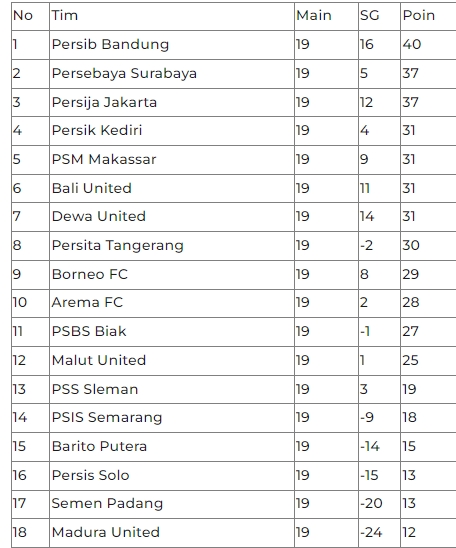 | No | Tim | Main | SG | Poin |
|---|---|---|---|---|
| 1 | Persib Bandung | 19 | 16 | 40 |
| 2 | Persebaya Surabaya | 19 | 5 | 37 |
| 3 | Persija Jakarta | 19 | 12 | 37 |
| 4 | Persik Kediri | 19 | 4 | 31 |
| 5 | PSM Makassar | 19 | 9 | 31 |
| 6 | Bali United | 19 | 11 | 31 |
| 7 | Dewa United | 19 | 14 | 31 |
| 8 | Persita Tangerang | 19 | -2 | 30 |
| 9 | Borneo FC | 19 | 8 | 29 |
| 10 | Arema FC | 19 | 2 | 28 |
| 11 | PSBS Biak | 19 | -1 | 27 |
| 12 | Malut United | 19 | 1 | 25 |
| 13 | PSS Sleman | 19 | 3 | 19 |
| 14 | PSIS Semarang | 19 | -9 | 18 |
| 15 | Barito Putera | 19 | -14 | 15 |
| 16 | Persis Solo | 19 | -15 | 13 |
| 17 | Semen Padang | 19 | -20 | 13 |
| 18 | Madura United | 19 | -24 | 12 |